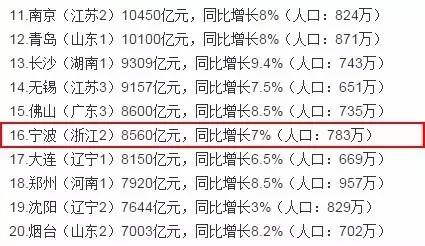 11.南京（江苏2）10450亿元，同比增长8%（人口：824万）
12.青岛（山东1）10100亿元，同比增长8%（人口：871万）
13.长沙（湖南1）9309亿元，同比增长9.4%（人口：743万）
14.无锡（江苏3）9157亿元，同比增长7.5%（人口：651万）
15.佛山（广东3）8600亿元，同比增长8.5%（人口：735万）
16.宁波（浙江2）8560亿元，同比增长7%（人口：783万）
17.大连（辽宁1）8150亿元，同比增长6.5%（人口：669万）
18.郑州（河南1）7920亿元，同比增长8.5%（人口：957万）
19.沈阳（辽宁2）7644亿元，同比增长3%（人口：829万）
20.烟台（山东2）7003亿元，同比增长8.2%（人口：702万）